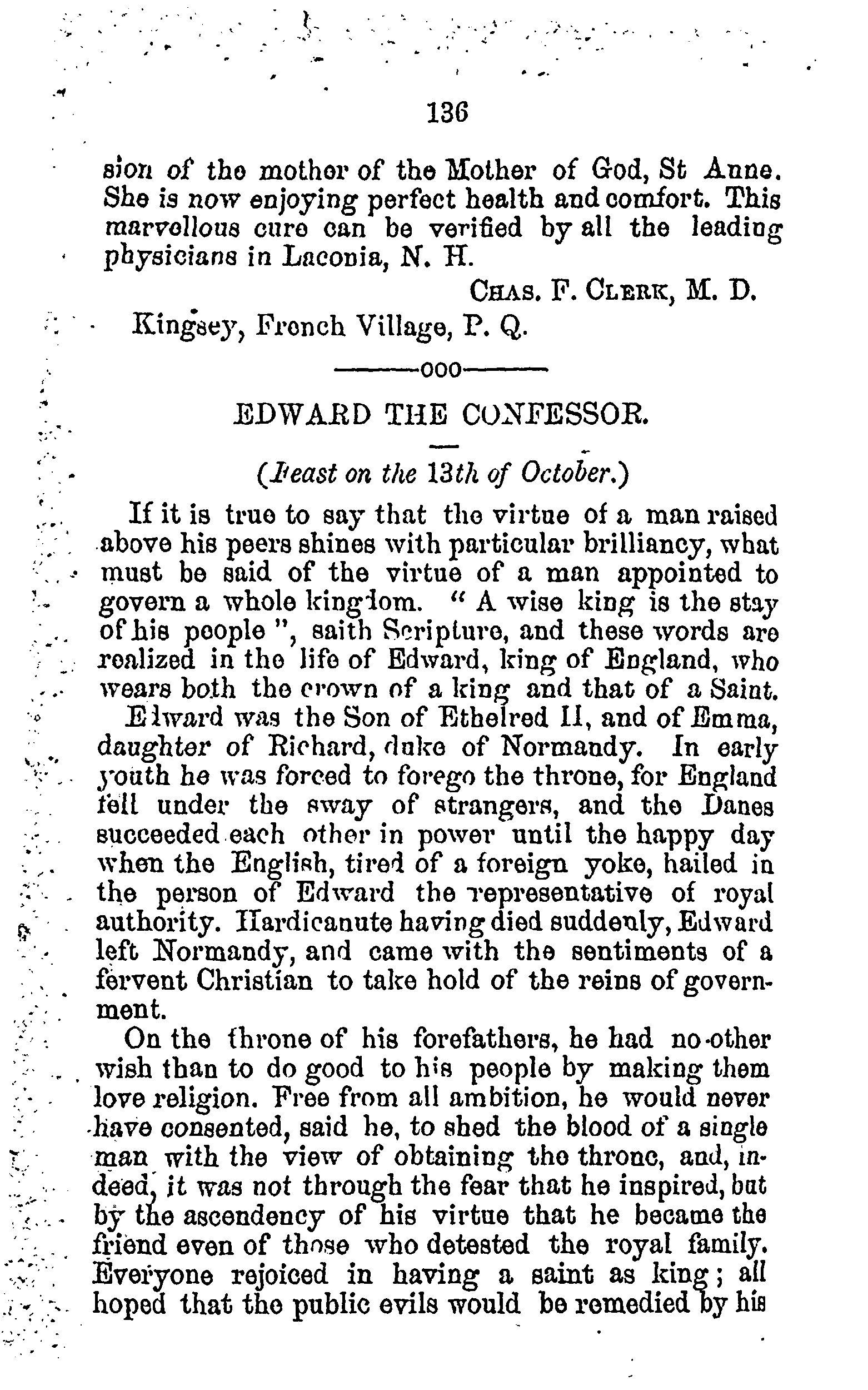 136

sion of the mother of the Mother of God, St Anne. She is now enjoying perfect health and comfort. This marvellous cure can be verified by all the leading physicians in Laconia, N. H.

CHAS. F. CLERK, M. D.

Kingsey, French Village, P. Q.

———ooo———

EDWARD THE CONFESSOR.

(Feast on the 13th of October.)

If it is true to say that the virtue of a man raised above his peers shines with particular brilliancy, what must be said of the virtue of a man appointed to govern a whole kingdom. " A wise king is the stay of his people ", saith Scripture, and these words are realized in the life of Edward, king of England, who wears both the crown of a king and that of a Saint.

Edward was the Son of Ethelred II, and of Emma, daughter of Richard, duke of Normandy. In early youth he was forced to forego the throne, for England fell under the sway of strangers, and the Danes succeeded each other in power until the happy day when the English, tired of a foreign yoke, hailed in the person of Edward the representative of royal authority. Hardicanute having died suddenly, Edward left Normandy, and came with the sentiments of a fervent Christian to take hold of the reins of government.

On the throne of his forefathers, he had no other wish than to do good to his people by making them love religion. Free from all ambition, he would never have consented, said he, to shed the blood of a single man with the view of obtaining the throne, and, indeed, it was not through the fear that he inspired, but by the ascendency of his virtue that he became the friend even of those who detested the royal family. Everyone rejoiced in having a saint as king; all hoped that the public evils would be remedied by his